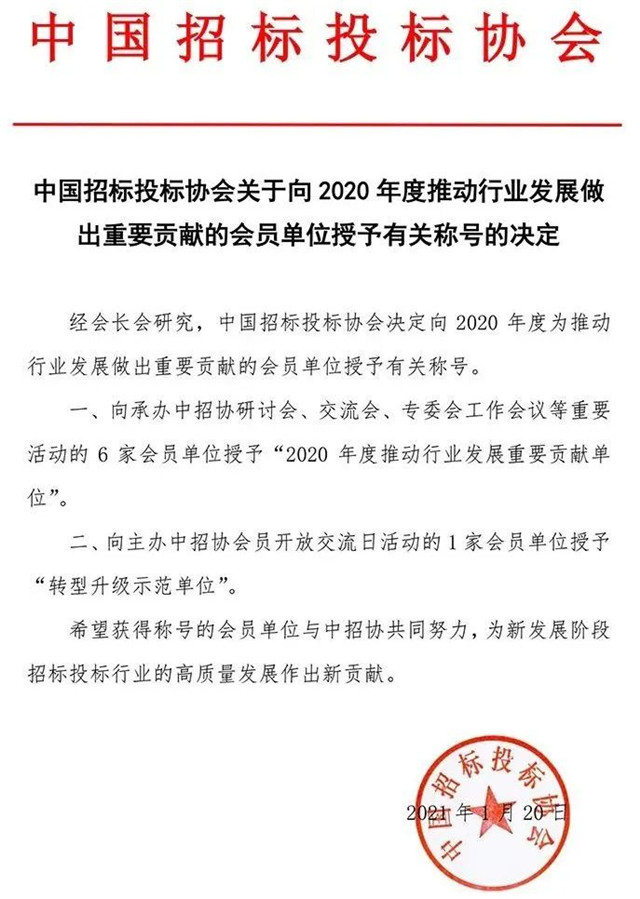 中国招标投标协会

中国招标投标协会关于向 2020 年度推动行业发展做出重要贡献的会员单位授予有关称号的决定

经会长会研究，中国招标投标协会决定向 2020 年度为推动行业发展做出重要贡献的会员单位授予有关称号。

一、向承办中招协研讨会、交流会、专委会工作会议等重要活动的 6 家会员单位授予“2020 年度推动行业发展重要贡献单位”。

二、向主办中招协会员开放交流日活动的 1 家会员单位授予“转型升级示范单位”。

希望获得称号的会员单位与中招协共同努力，为新发展阶段招标投标行业的高质量发展作出新贡献。

中国招标投标协会

2021 年 1 月 20 日